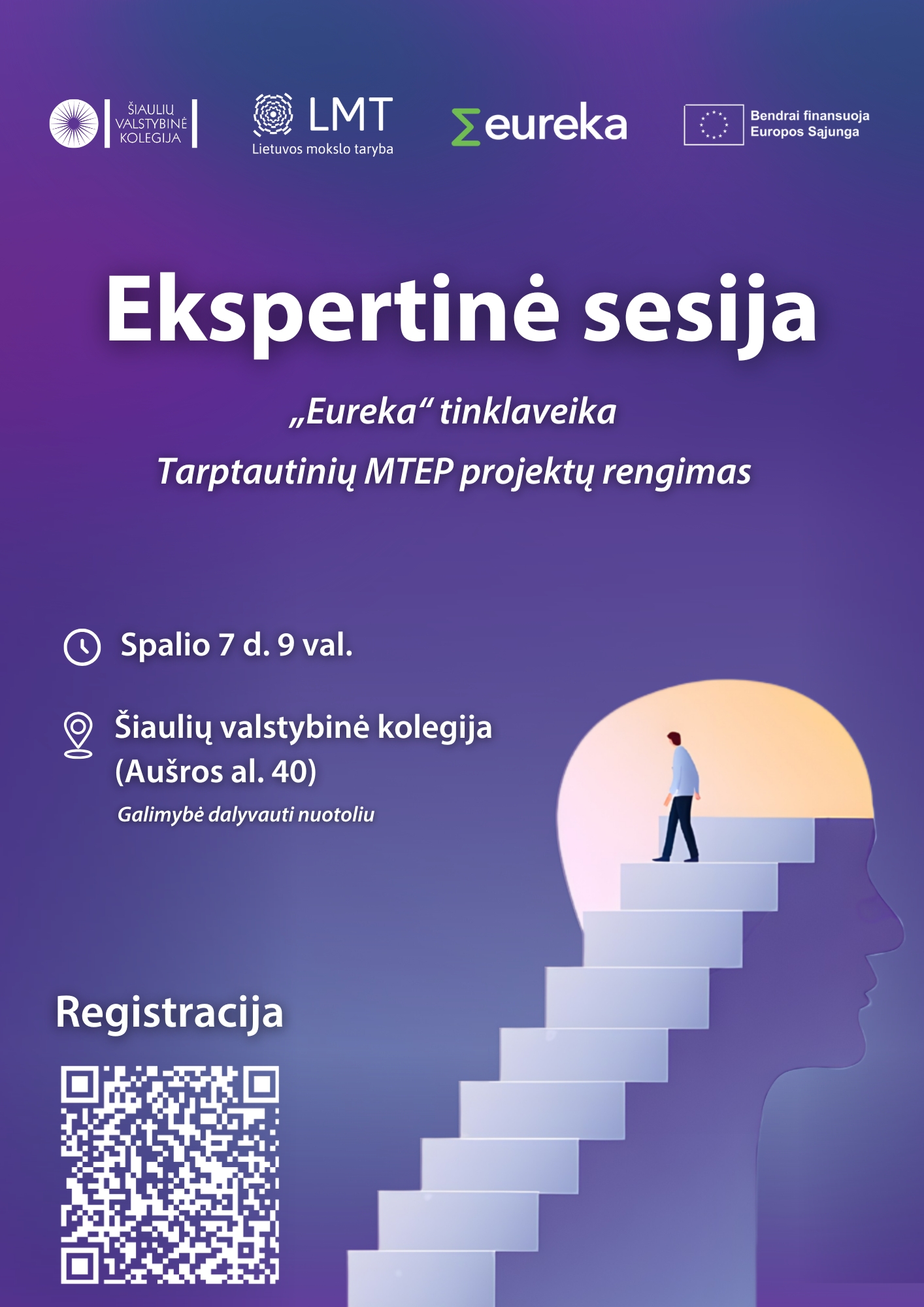 ŠIAULIŲ VALSTYBINĖ KOLEGIJA

LMT
Lietuvos mokslo taryba

eureka

Bendrai finansuoja Europos Sąjunga

Ekspertinė sesija

„Eureka“ tinklaveika

Tarptautinių MTEP projektų rengimas

Spalio 7 d. 9 val.

Šiaulių valstybinė kolegija (Aušros al. 40)

Galimybė dalyvauti nuotoliu

Registracija